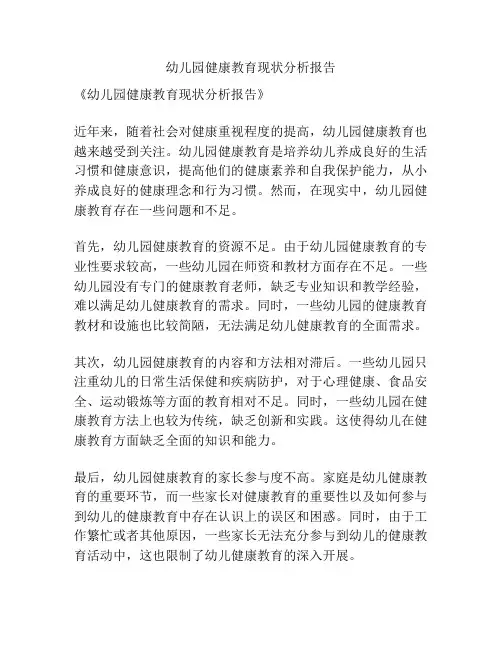 幼儿园健康教育现状分析报告

《幼儿园健康教育现状分析报告》

近年来，随着社会对健康重视程度的提高，幼儿园健康教育也越来越受到关注。幼儿园健康教育是培养幼儿养成良好的生活习惯和健康意识，提高他们的健康素养和自我保护能力，从小养成良好的健康理念和行为习惯。然而，在现实中，幼儿园健康教育存在一些问题和不足。

首先，幼儿园健康教育的资源不足。由于幼儿园健康教育的专业性要求较高，一些幼儿园在师资和教材方面存在不足。一些幼儿园没有专门的健康教育老师，缺乏专业知识和教学经验，难以满足幼儿健康教育的需求。同时，一些幼儿园的健康教育教材和设施也比较简陋，无法满足幼儿健康教育的全面需求。

其次，幼儿园健康教育的内容和方法相对滞后。一些幼儿园只注重幼儿的日常生活保健和疾病防护，对于心理健康、食品安全、运动锻炼等方面的教育相对不足。同时，一些幼儿园在健康教育方法上也较为传统，缺乏创新和实践。这使得幼儿在健康教育方面缺乏全面的知识和能力。

最后，幼儿园健康教育的家长参与度不高。家庭是幼儿健康教育的重要环节，而一些家长对健康教育的重要性以及如何参与到幼儿的健康教育中存在认识上的误区和困惑。同时，由于工作繁忙或者其他原因，一些家长无法充分参与到幼儿的健康教育活动中，这也限制了幼儿健康教育的深入开展。